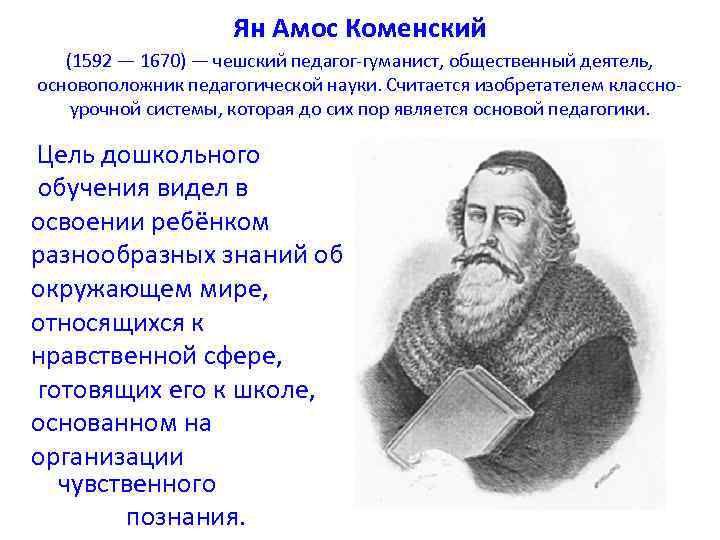 Ян Амос Коменский

(1592 — 1670) — чешский педагог-гуманист, общественный деятель, основоположник педагогической науки. Считается изобретателем классно-урочной системы, которая до сих пор является основой педагогики.

Цель дошкольного обучения видел в освоении ребёнком разнообразных знаний об окружающем мире, относящихся к нравственной сфере, готовящих его к школе, основанном на организации чувственного познания.